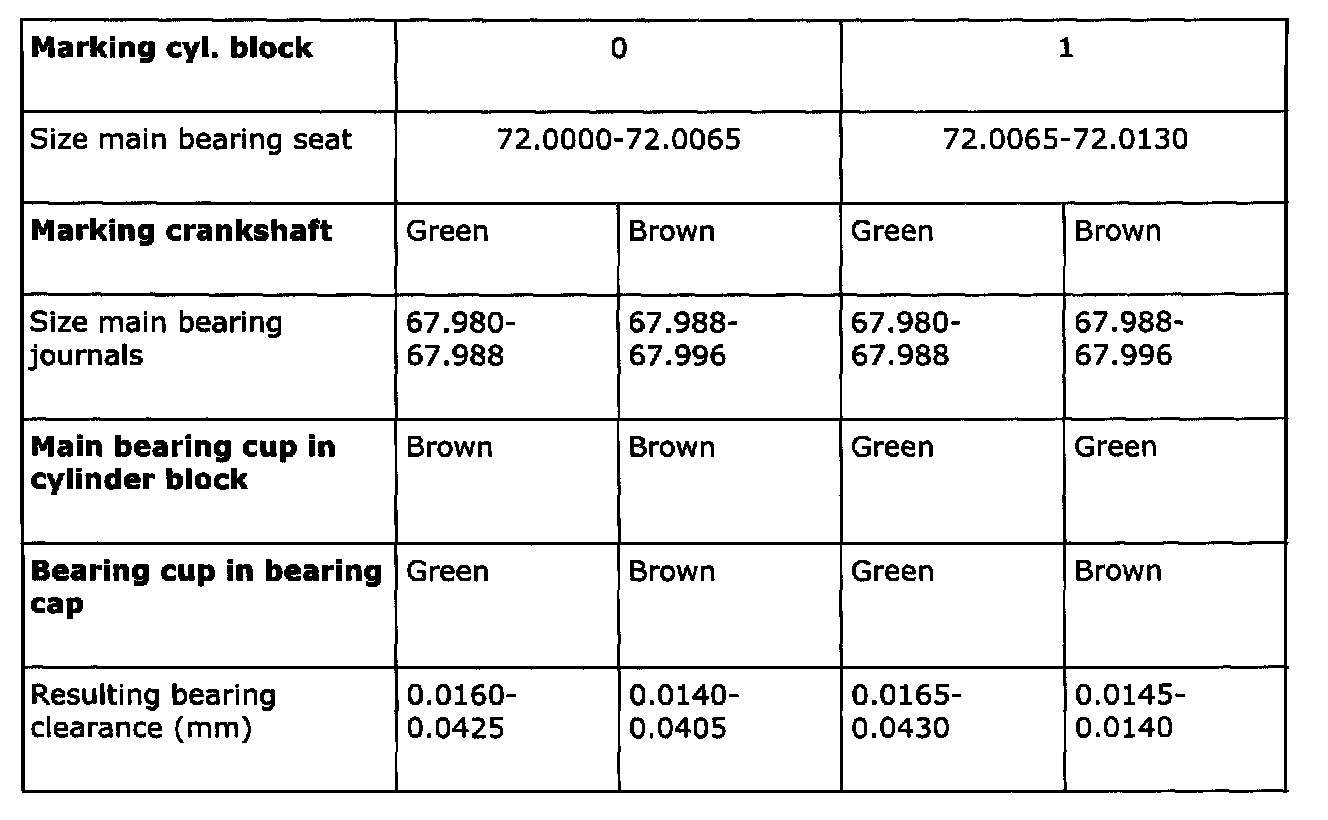 | Marking cyl. block | 0 | | 1 | |
|---|---|---|---|---|
| Size main bearing seat | 72.0000-72.0065 | | 72.0065-72.0130 | |
| Marking crankshaft | Green | Brown | Green | Brown |
| Size main bearing journals | 67.980-67.988 | 67.988-67.996 | 67.980-67.988 | 67.988-67.996 |
| Main bearing cup in cylinder block | Brown | Brown | Green | Green |
| Bearing cup in bearing cap | Green | Brown | Green | Brown |
| Resulting bearing clearance (mm) | 0.0160-0.0425 | 0.0140-0.0405 | 0.0165-0.0430 | 0.0145-0.0140 |